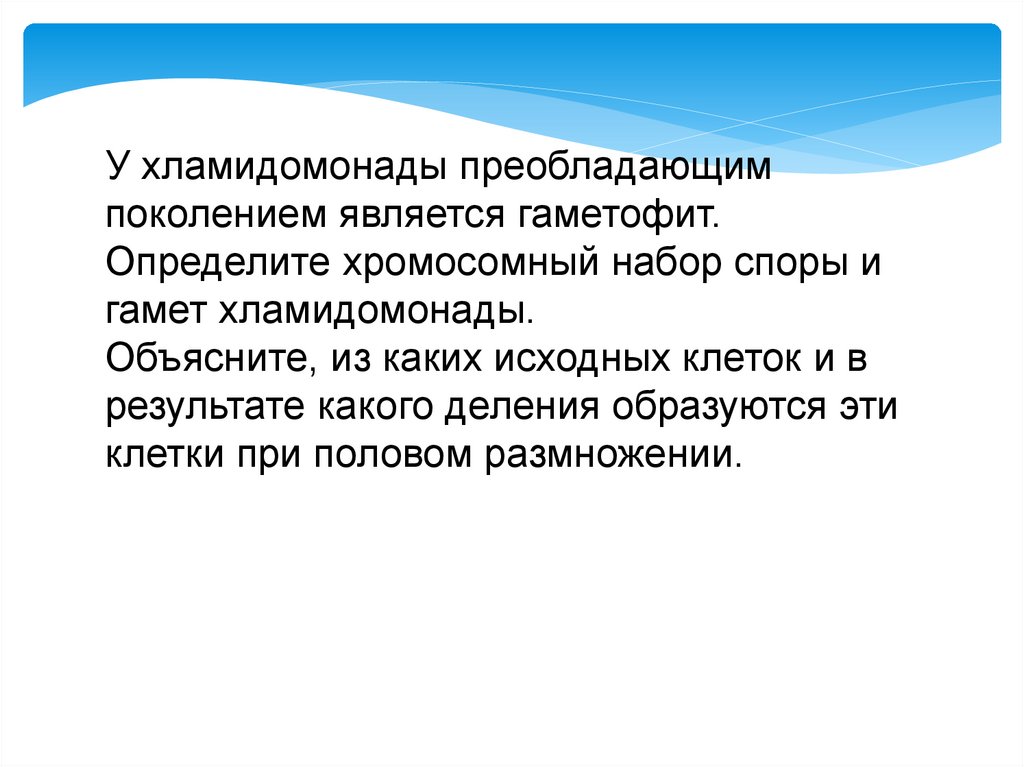 У хламидомонады преобладающим поколением является гаметофит. Определите хромосомный набор споры и гамет хламидомонады.
Объясните, из каких исходных клеток и в результате какого деления образуются эти клетки при половом размножении.